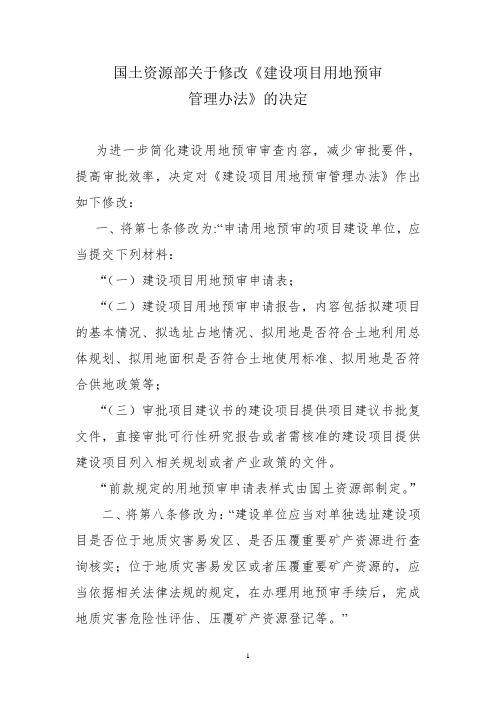 国土资源部关于修改《建设项目用地预审管理办法》的决定

为进一步简化建设用地预审审查内容，减少审批要件，提高审批效率，决定对《建设项目用地预审管理办法》作出如下修改：

一、将第七条修改为:“申请用地预审的项目建设单位，应当提交下列材料：

“（一）建设项目用地预审申请表；

“（二）建设项目用地预审申请报告，内容包括拟建项目的基本情况、拟选址占地情况、拟用地是否符合土地利用总体规划、拟用地面积是否符合土地使用标准、拟用地是否符合供地政策等；

“（三）审批项目建议书的建设项目提供项目建议书批复文件，直接审批可行性研究报告或者需核准的建设项目提供建设项目列入相关规划或者产业政策的文件。

“前款规定的用地预审申请表样式由国土资源部制定。”

二、将第八条修改为：“建设单位应当对单独选址建设项目是否位于地质灾害易发区、是否压覆重要矿产资源进行查询核实；位于地质灾害易发区或者压覆重要矿产资源的，应当依据相关法律法规的规定，在办理用地预审手续后，完成地质灾害危险性评估、压覆矿产资源登记等。”

1